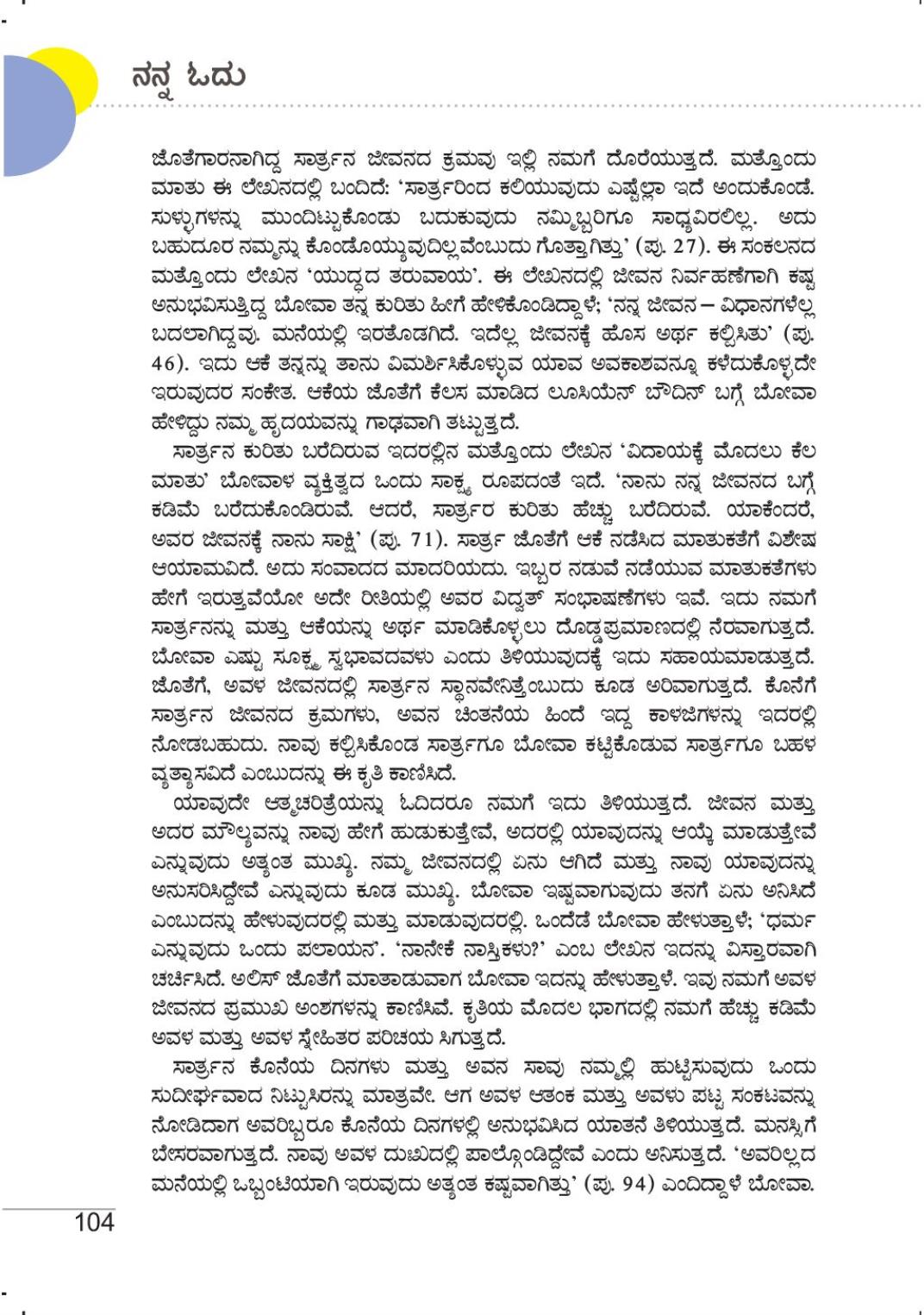 ನನ್ನ ಓದು

ಜೊತೆಗಾರನಾಗಿದ್ದ ಸಾರ್ತ್ರನ ಜೀವನದ ಕ್ರಮವು ಇಲ್ಲಿ ನಮಗೆ ದೊರೆಯುತ್ತದೆ. ಮತ್ತೊಂದು ಮಾತು ಈ ಲೇಖನದಲ್ಲಿ ಬಂದಿದೆ: 'ಸಾರ್ತ್ರರಿಂದ ಕಲಿಯುವುದು ಎಷ್ಟೆಲ್ಲಾ ಇದೆ ಅಂದುಕೊಂಡೆ. ಸುಳ್ಳುಗಳನ್ನು ಮುಂದಿಟ್ಟುಕೊಂಡು ಬದುಕುವುದು ನಮ್ಮಿಬ್ಬರಿಗೂ ಸಾಧ್ಯವಿರಲಿಲ್ಲ. ಅದು ಬಹುದೂರ ನಮ್ಮನ್ನು ಕೊಂಡೊಯ್ಯುವುದಿಲ್ಲವೆಂಬುದು ಗೊತ್ತಾಗಿತ್ತು' (ಪು. 27). ಈ ಸಂಕಲನದ ಮತ್ತೊಂದು ಲೇಖನ 'ಯುದ್ಧದ ತರುವಾಯ'. ಈ ಲೇಖನದಲ್ಲಿ ಜೀವನ ನಿರ್ವಹಣೆಗಾಗಿ ಕಷ್ಟ ಅನುಭವಿಸುತ್ತಿದ್ದ ಬೋವಾ ತನ್ನ ಕುರಿತು ಹೀಗೆ ಹೇಳಿಕೊಂಡಿದ್ದಾಳೆ; 'ನನ್ನ ಜೀವನ – ವಿಧಾನಗಳೆಲ್ಲ ಬದಲಾಗಿದ್ದವು. ಮನೆಯಲ್ಲಿ ಇರತೊಡಗಿದೆ. ಇದೆಲ್ಲ ಜೀವನಕ್ಕೆ ಹೊಸ ಅರ್ಥ ಕಲ್ಪಿಸಿತು' (ಪು. 46). ಇದು ಆಕೆ ತನ್ನನ್ನು ತಾನು ವಿಮರ್ಶಿಸಿಕೊಳ್ಳುವ ಯಾವ ಅವಕಾಶವನ್ನೂ ಕಳೆದುಕೊಳ್ಳದೇ ಇರುವುದರ ಸಂಕೇತ. ಆಕೆಯ ಜೊತೆಗೆ ಕೆಲಸ ಮಾಡಿದ ಲೂಸಿಯೆನ್ ಬೌದಿನ್ ಬಗ್ಗೆ ಬೋವಾ ಹೇಳಿದ್ದು ನಮ್ಮ ಹೃದಯವನ್ನು ಗಾಢವಾಗಿ ತಟ್ಟುತ್ತದೆ.

ಸಾರ್ತ್ರನ ಕುರಿತು ಬರೆದಿರುವ ಇದರಲ್ಲಿನ ಮತ್ತೊಂದು ಲೇಖನ 'ವಿದಾಯಕ್ಕೆ ಮೊದಲು ಕೆಲ ಮಾತು' ಬೋವಾಳ ವ್ಯಕ್ತಿತ್ವದ ಒಂದು ಸಾಕ್ಷ್ಯ ರೂಪದಂತೆ ಇದೆ. 'ನಾನು ನನ್ನ ಜೀವನದ ಬಗ್ಗೆ ಕಡಿಮೆ ಬರೆದುಕೊಂಡಿರುವೆ. ಆದರೆ, ಸಾರ್ತ್ರರ ಕುರಿತು ಹೆಚ್ಚು ಬರೆದಿರುವೆ. ಯಾಕೆಂದರೆ, ಅವರ ಜೀವನಕ್ಕೆ ನಾನು ಸಾಕ್ಷಿ' (ಪು. 71). ಸಾರ್ತ್ರ ಜೊತೆಗೆ ಆಕೆ ನಡೆಸಿದ ಮಾತುಕತೆಗೆ ವಿಶೇಷ ಆಯಾಮವಿದೆ. ಅದು ಸಂವಾದದ ಮಾದರಿಯದು. ಇಬ್ಬರ ನಡುವೆ ನಡೆಯುವ ಮಾತುಕತೆಗಳು ಹೇಗೆ ಇರುತ್ತವೆಯೋ ಅದೇ ರೀತಿಯಲ್ಲಿ ಅವರ ವಿದ್ವತ್ ಸಂಭಾಷಣೆಗಳು ಇವೆ. ಇದು ನಮಗೆ ಸಾರ್ತ್ರನನ್ನು ಮತ್ತು ಆಕೆಯನ್ನು ಅರ್ಥ ಮಾಡಿಕೊಳ್ಳಲು ದೊಡ್ಡಪ್ರಮಾಣದಲ್ಲಿ ನೆರವಾಗುತ್ತದೆ. ಬೋವಾ ಎಷ್ಟು ಸೂಕ್ಷ್ಮ ಸ್ವಭಾವದವಳು ಎಂದು ತಿಳಿಯುವುದಕ್ಕೆ ಇದು ಸಹಾಯಮಾಡುತ್ತದೆ. ಜೊತೆಗೆ, ಅವಳ ಜೀವನದಲ್ಲಿ ಸಾರ್ತ್ರನ ಸ್ಥಾನವೇನಿತ್ತೆಂಬುದು ಕೂಡ ಅರಿವಾಗುತ್ತದೆ. ಕೊನೆಗೆ ಸಾರ್ತ್ರನ ಜೀವನದ ಕ್ರಮಗಳು, ಅವನ ಚಿಂತನೆಯ ಹಿಂದೆ ಇದ್ದ ಕಾಳಜಿಗಳನ್ನು ಇದರಲ್ಲಿ ನೋಡಬಹುದು. ನಾವು ಕಲ್ಪಿಸಿಕೊಂಡ ಸಾರ್ತ್ರಗೂ ಬೋವಾ ಕಟ್ಟಿಕೊಡುವ ಸಾರ್ತ್ರಗೂ ಬಹಳ ವ್ಯತ್ಯಾಸವಿದೆ ಎಂಬುದನ್ನು ಈ ಕೃತಿ ಕಾಣಿಸಿದೆ.

ಯಾವುದೇ ಆತ್ಮಚರಿತ್ರೆಯನ್ನು ಓದಿದರೂ ನಮಗೆ ಇದು ತಿಳಿಯುತ್ತದೆ. ಜೀವನ ಮತ್ತು ಅದರ ಮೌಲ್ಯವನ್ನು ನಾವು ಹೇಗೆ ಹುಡುಕುತ್ತೇವೆ, ಅದರಲ್ಲಿ ಯಾವುದನ್ನು ಆಯ್ಕೆ ಮಾಡುತ್ತೇವೆ ಎನ್ನುವುದು ಅತ್ಯಂತ ಮುಖ್ಯ. ನಮ್ಮ ಜೀವನದಲ್ಲಿ ಏನು ಆಗಿದೆ ಮತ್ತು ನಾವು ಯಾವುದನ್ನು ಅನುಸರಿಸಿದ್ದೇವೆ ಎನ್ನುವುದು ಕೂಡ ಮುಖ್ಯ. ಬೋವಾ ಇಷ್ಟವಾಗುವುದು ತನಗೆ ಏನು ಅನಿಸಿದೆ ಎಂಬುದನ್ನು ಹೇಳುವುದರಲ್ಲಿ ಮತ್ತು ಮಾಡುವುದರಲ್ಲಿ. ಒಂದೆಡೆ ಬೋವಾ ಹೇಳುತ್ತಾಳೆ; 'ಧರ್ಮ ಎನ್ನುವುದು ಒಂದು ಪಲಾಯನ'. 'ನಾನೇಕೆ ನಾಸ್ತಿಕಳು?' ಎಂಬ ಲೇಖನ ಇದನ್ನು ವಿಸ್ತಾರವಾಗಿ ಚರ್ಚಿಸಿದೆ. ಅಲಿಸ್ ಜೊತೆಗೆ ಮಾತಾಡುವಾಗ ಬೋವಾ ಇದನ್ನು ಹೇಳುತ್ತಾಳೆ. ಇವು ನಮಗೆ ಅವಳ ಜೀವನದ ಪ್ರಮುಖ ಅಂಶಗಳನ್ನು ಕಾಣಿಸಿವೆ. ಕೃತಿಯ ಮೊದಲ ಭಾಗದಲ್ಲಿ ನಮಗೆ ಹೆಚ್ಚು ಕಡಿಮೆ ಅವಳ ಮತ್ತು ಅವಳ ಸ್ನೇಹಿತರ ಪರಿಚಯ ಸಿಗುತ್ತದೆ.

ಸಾರ್ತ್ರನ ಕೊನೆಯ ದಿನಗಳು ಮತ್ತು ಅವನ ಸಾವು ನಮ್ಮಲ್ಲಿ ಹುಟ್ಟಿಸುವುದು ಒಂದು ಸುದೀರ್ಘವಾದ ನಿಟ್ಟುಸಿರನ್ನು ಮಾತ್ರವೇ. ಆಗ ಅವಳ ಆತಂಕ ಮತ್ತು ಅವಳು ಪಟ್ಟ ಸಂಕಟವನ್ನು ನೋಡಿದಾಗ ಅವರಿಬ್ಬರೂ ಕೊನೆಯ ದಿನಗಳಲ್ಲಿ ಅನುಭವಿಸಿದ ಯಾತನೆ ತಿಳಿಯುತ್ತದೆ. ಮನಸ್ಸಿಗೆ ಬೇಸರವಾಗುತ್ತದೆ. ನಾವು ಅವಳ ದುಃಖದಲ್ಲಿ ಪಾಲ್ಗೊಂಡಿದ್ದೇವೆ ಎಂದು ಅನಿಸುತ್ತದೆ. 'ಅವರಿಲ್ಲದ ಮನೆಯಲ್ಲಿ ಒಬ್ಬಂಟಿಯಾಗಿ ಇರುವುದು ಅತ್ಯಂತ ಕಷ್ಟವಾಗಿತ್ತು' (ಪು. 94) ಎಂದಿದ್ದಾಳೆ ಬೋವಾ.

104